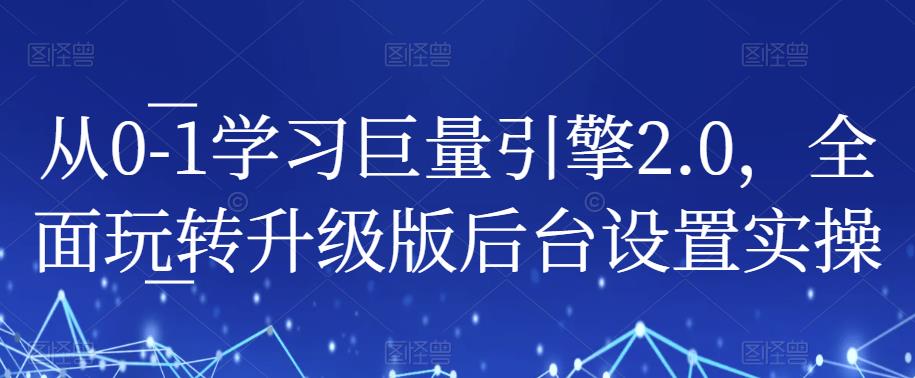 图怪兽 图怪兽 图怪兽

从0-1学习巨量引擎2.0，全面玩转升级版后台设置实操

图怪兽 图怪兽 图怪兽